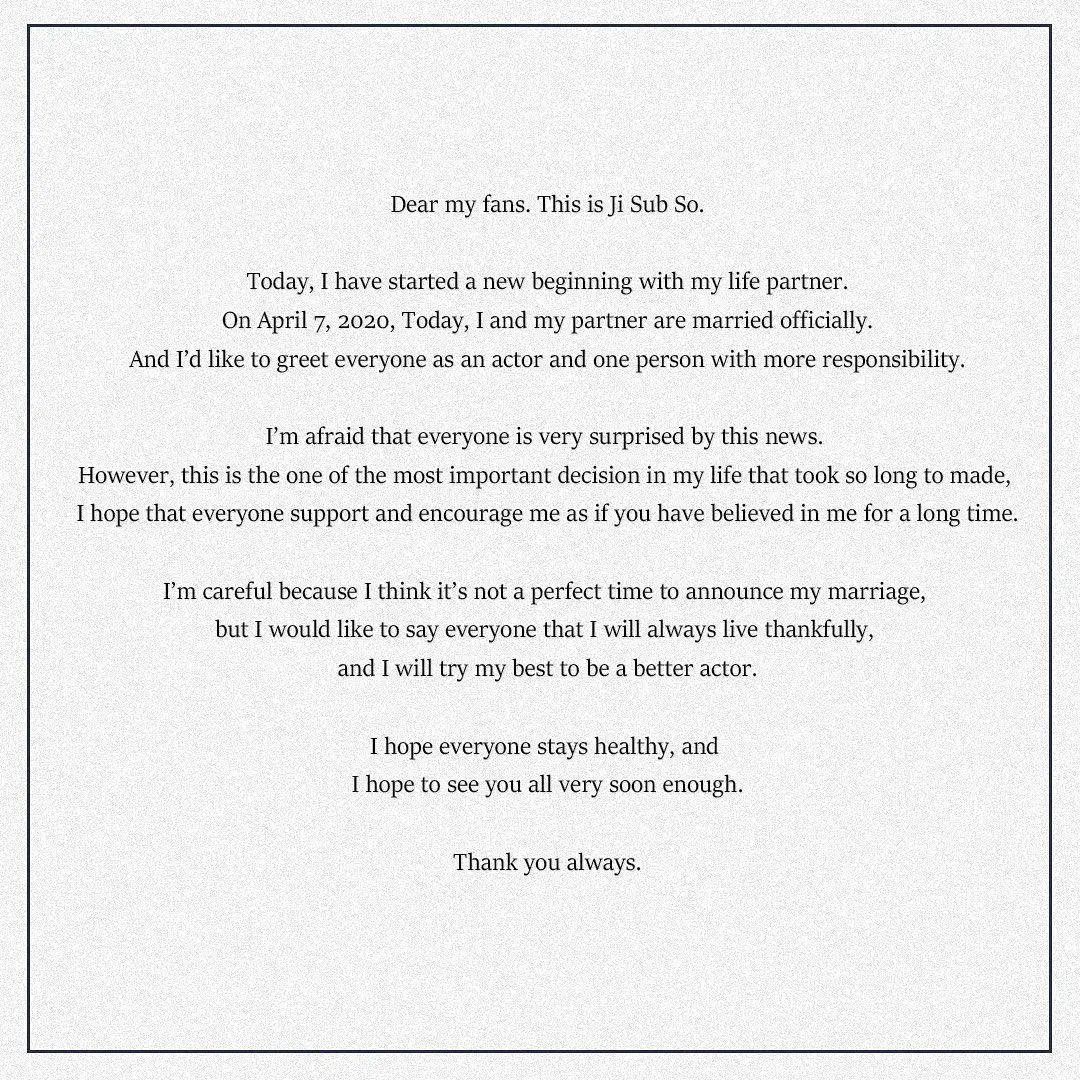 Dear my fans. This is Ji Sub So.

Today, I have started a new beginning with my life partner.
On April 7, 2020, Today, I and my partner are married officially.
And I'd like to greet everyone as an actor and one person with more responsibility.

I'm afraid that everyone is very surprised by this news.
However, this is the one of the most important decision in my life that took so long to made,
I hope that everyone support and encourage me as if you have believed in me for a long time.

I'm careful because I think it's not a perfect time to announce my marriage,
but I would like to say everyone that I will always live thankfully,
and I will try my best to be a better actor.

I hope everyone stays healthy, and
I hope to see you all very soon enough.

Thank you always.